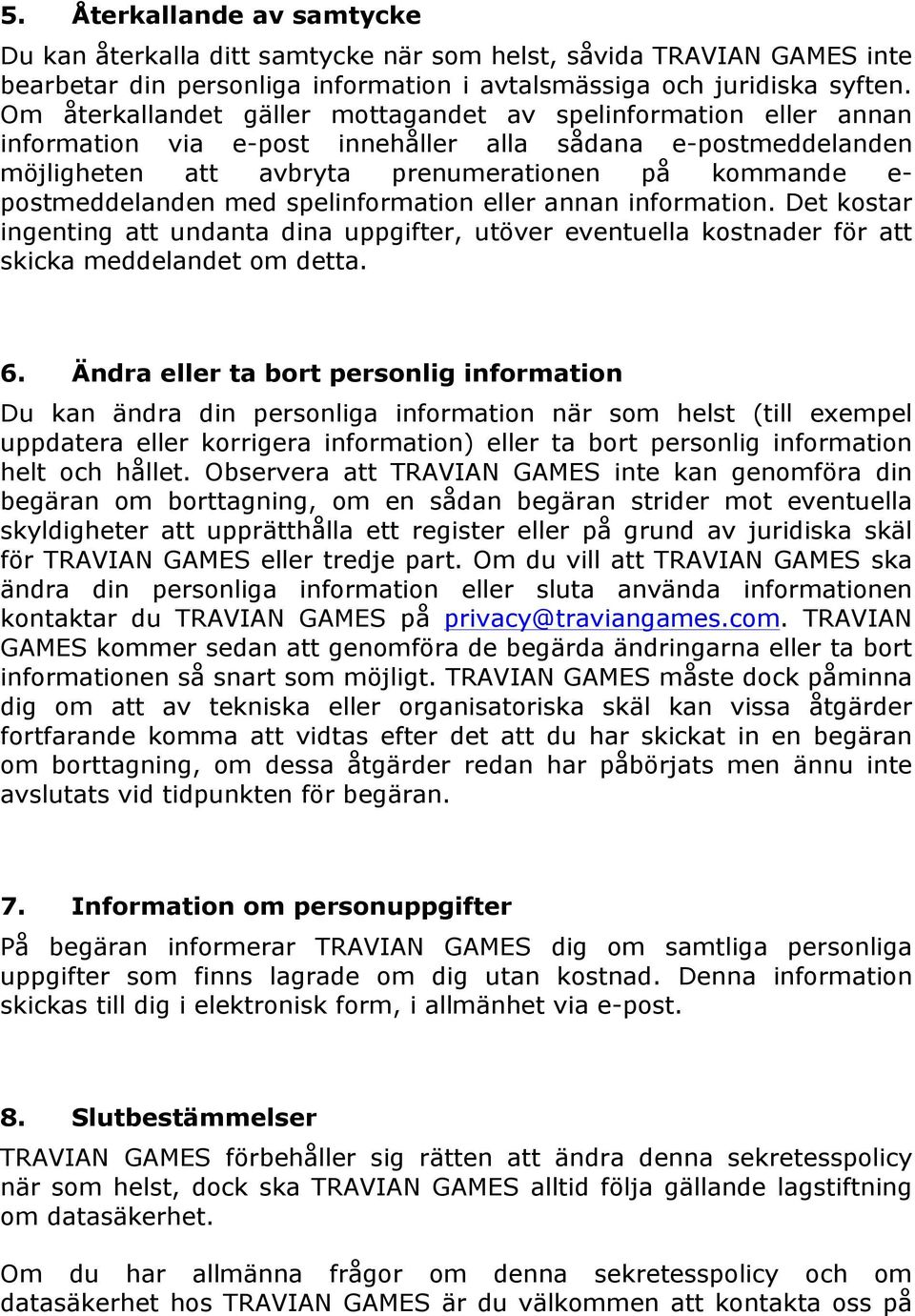 5. Återkallande av samtycke

Du kan återkalla ditt samtycke när som helst, såvida TRAVIAN GAMES inte bearbetar din personliga information i avtalsmässiga och juridiska syften. Om återkallandet gäller mottagandet av spelinformation eller annan information via e-post innehåller alla sådana e-postmeddelanden möjligheten att avbryta prenumerationen på kommande e-postmeddelanden med spelinformation eller annan information. Det kostar ingenting att undanta dina uppgifter, utöver eventuella kostnader för att skicka meddelandet om detta.

6. Ändra eller ta bort personlig information

Du kan ändra din personliga information när som helst (till exempel uppdatera eller korrigera information) eller ta bort personlig information helt och hållet. Observera att TRAVIAN GAMES inte kan genomföra din begäran om borttagning, om en sådan begäran strider mot eventuella skyldigheter att upprätthålla ett register eller på grund av juridiska skäl för TRAVIAN GAMES eller tredje part. Om du vill att TRAVIAN GAMES ska ändra din personliga information eller sluta använda informationen kontaktar du TRAVIAN GAMES på privacy@traviangames.com. TRAVIAN GAMES kommer sedan att genomföra de begärda ändringarna eller ta bort informationen så snart som möjligt. TRAVIAN GAMES måste dock påminna dig om att av tekniska eller organisatoriska skäl kan vissa åtgärder fortfarande komma att vidtas efter det att du har skickat in en begäran om borttagning, om dessa åtgärder redan har påbörjats men ännu inte avslutats vid tidpunkten för begäran.

7. Information om personuppgifter

På begäran informerar TRAVIAN GAMES dig om samtliga personliga uppgifter som finns lagrade om dig utan kostnad. Denna information skickas till dig i elektronisk form, i allmänhet via e-post.

8. Slutbestämmelser

TRAVIAN GAMES förbehåller sig rätten att ändra denna sekretesspolicy när som helst, dock ska TRAVIAN GAMES alltid följa gällande lagstiftning om datasäkerhet.

Om du har allmänna frågor om denna sekretesspolicy och om datasäkerhet hos TRAVIAN GAMES är du välkommen att kontakta oss på